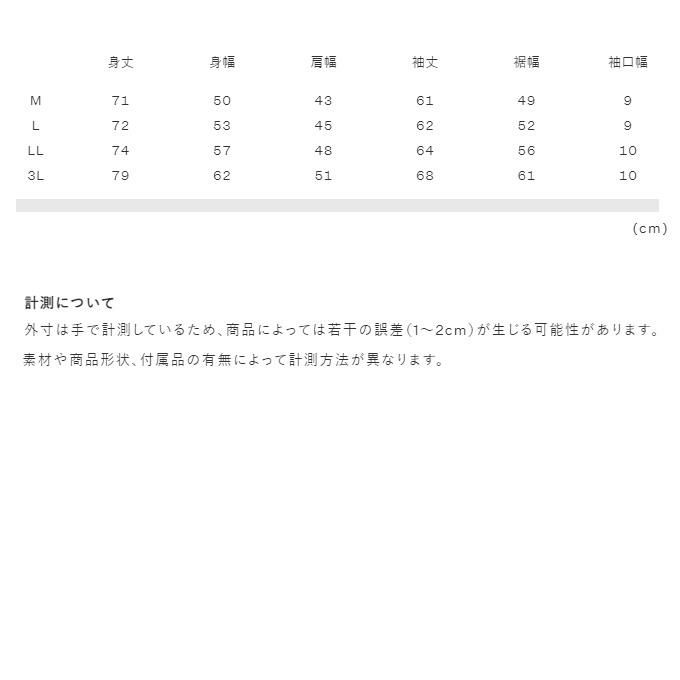 |  | 身丈 | 身幅 | 肩幅 | 袖丈 | 裾幅 | 袖口幅 |
|---|---|---|---|---|---|---|
| M | 71 | 50 | 43 | 61 | 49 | 9 |
| L | 72 | 53 | 45 | 62 | 52 | 9 |
| LL | 74 | 57 | 48 | 64 | 56 | 10 |
| 3L | 79 | 62 | 51 | 68 | 61 | 10 |

(cm)

計測について
外寸は手で計測しているため、商品によっては若干の誤差(1~2cm)が生じる可能性があります。
素材や商品形状、付属品の有無によって計測方法が異なります。